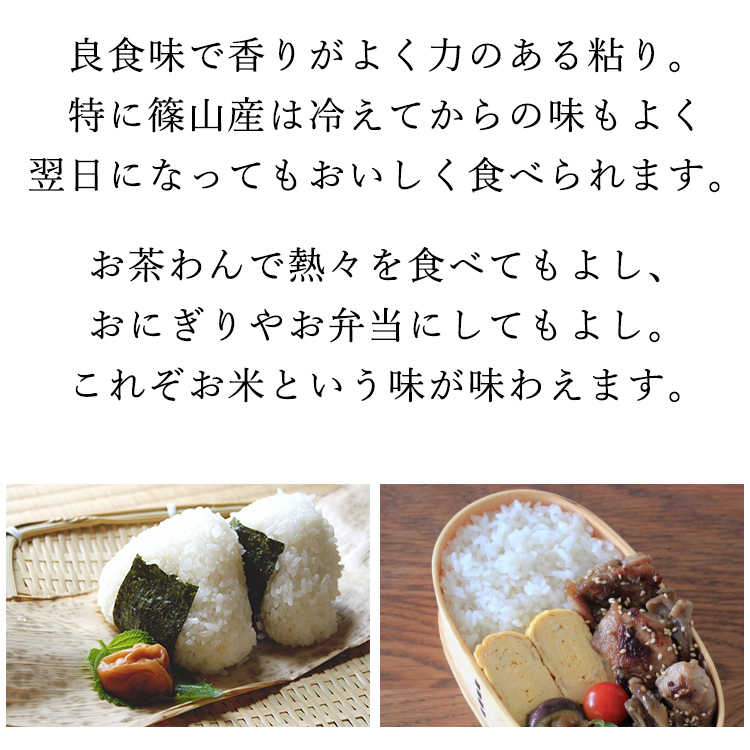 良食味で香りがよく力のある粘り。
特に篠山産は冷えてからの味もよく
翌日になってもおいしく食べられます。

お茶わんで熱々を食べてもよし、
おにぎりやお弁当にしてもよし。
これぞお米という味が味わえます。